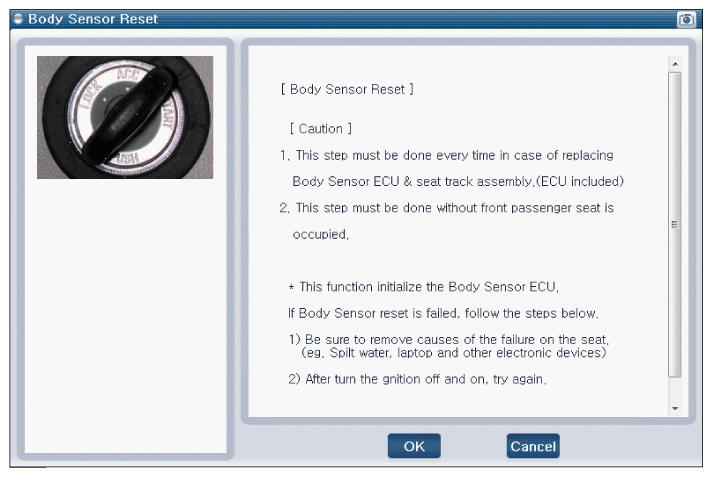 Body Sensor Reset

LOCK ACC START PUSH

[ Body Sensor Reset ]

[ Caution ]

1. This step must be done every time in case of replacing Body Sensor ECU & seat track assembly.(ECU included)

2. This step must be done without front passenger seat is occupied.

* This function initialize the Body Sensor ECU.

If Body Sensor reset is failed, follow the steps below.

1) Be sure to remove causes of the failure on the seat. (eg. Spilt water, laptop and other electronic devices)

2) After turn the gnition off and on, try again.

OK

Cancel